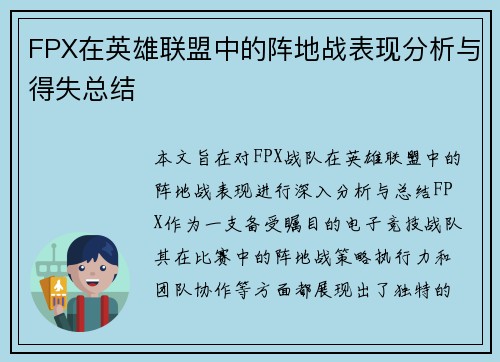 FPX在英雄联盟中的阵地战表现分析与得失总结

本文旨在对FPX战队在英雄联盟中的阵地战表现进行深入分析与总结FPX作为一支备受瞩目的电子竞技战队其在比赛中的阵地战策略执行力和团队协作等方面都展现出了独特的